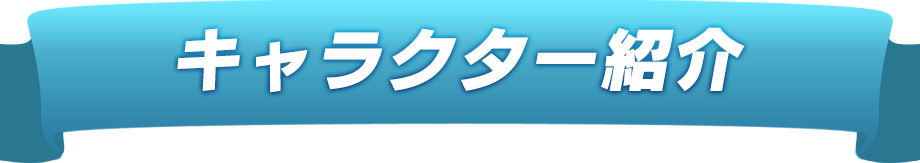 キャラクター紹介